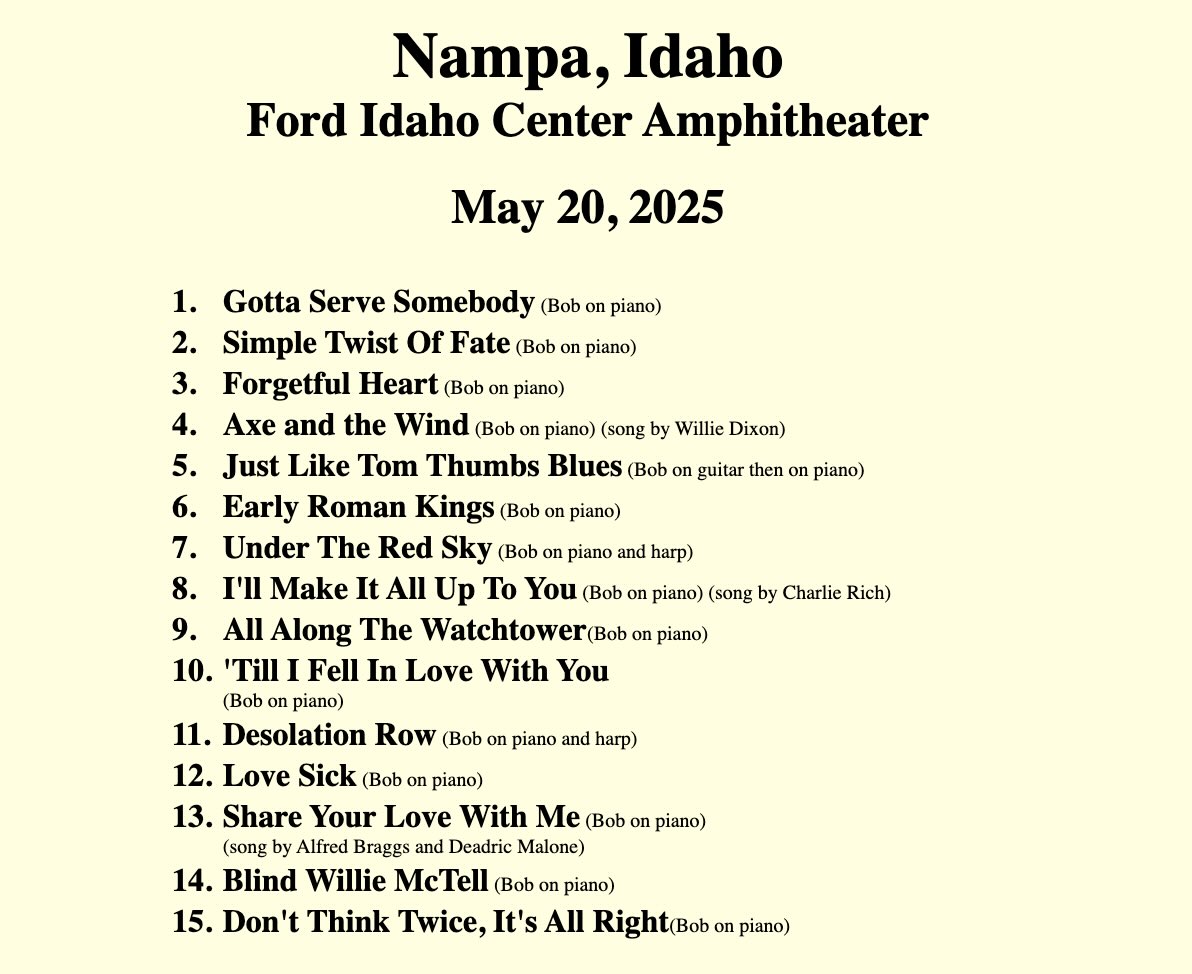 Nampa, Idaho
Ford Idaho Center Amphitheater

May 20, 2025

1. Gotta Serve Somebody (Bob on piano)
2. Simple Twist Of Fate (Bob on piano)
3. Forgetful Heart (Bob on piano)
4. Axe and the Wind (Bob on piano) (song by Willie Dixon)
5. Just Like Tom Thumbs Blues (Bob on guitar then on piano)
6. Early Roman Kings (Bob on piano)
7. Under The Red Sky (Bob on piano and harp)
8. I'll Make It All Up To You (Bob on piano) (song by Charlie Rich)
9. All Along The Watchtower(Bob on piano)
10. 'Till I Fell In Love With You (Bob on piano)
11. Desolation Row (Bob on piano and harp)
12. Love Sick (Bob on piano)
13. Share Your Love With Me (Bob on piano) (song by Alfred Braggs and Deadric Malone)
14. Blind Willie McTell (Bob on piano)
15. Don't Think Twice, It's All Right(Bob on piano)